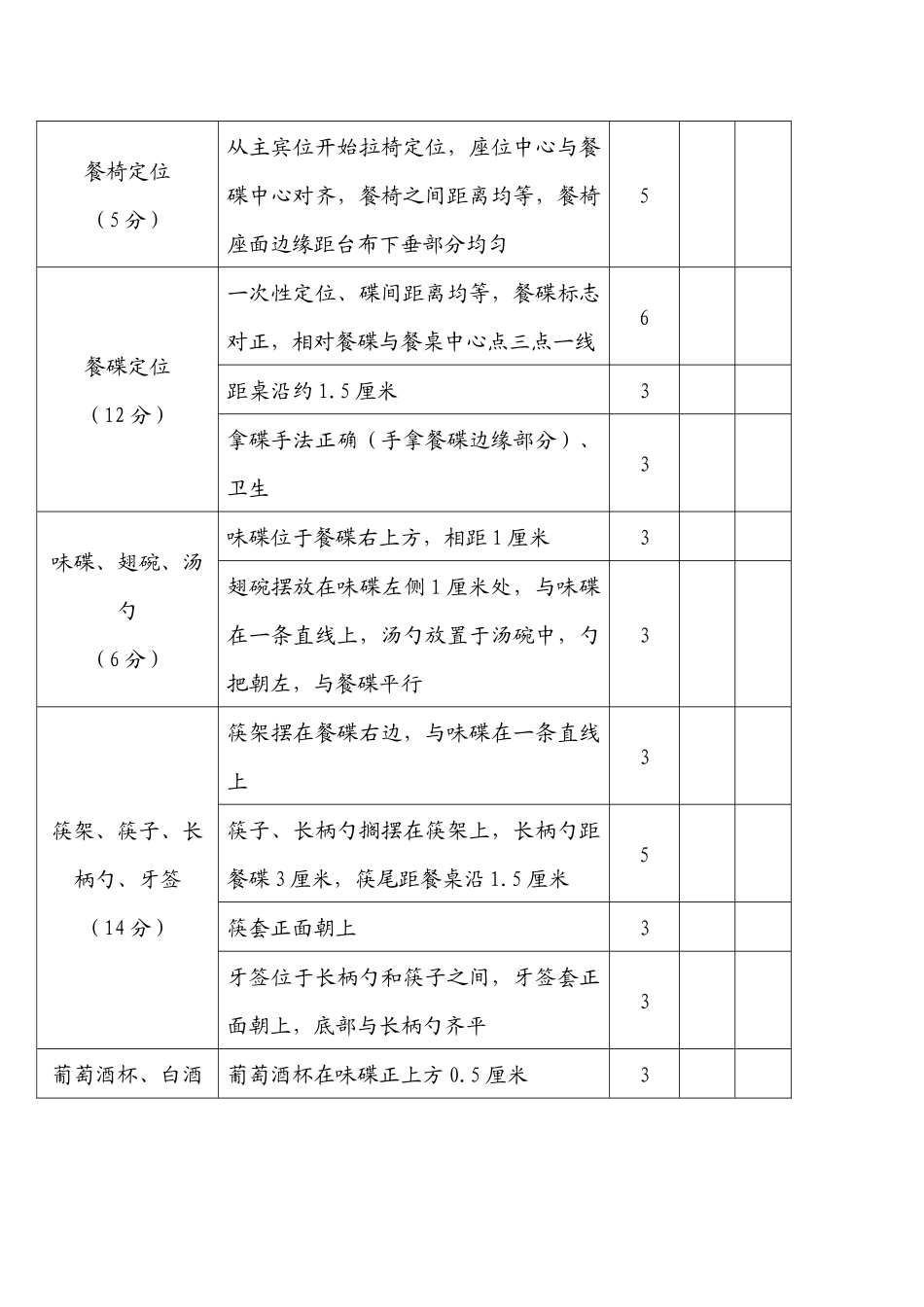 | 餐椅定位（5分） | 从主宾位开始拉椅定位，座位中心与餐碟中心对齐，餐椅之间距离均等，餐椅座面边缘距台布下垂部分均匀 | 5 | | |
|---|---|---|---|---|
| 餐碟定位（12分） | 一次性定位、碟间距离均等，餐碟标志对正，相对餐碟与餐桌中心点三点一线 | 6 | | |
| | 距桌沿约1.5厘米 | 3 | | |
| | 拿碟手法正确（手拿餐碟边缘部分）、卫生 | 3 | | |
| 味碟、翅碗、汤勺（6分） | 味碟位于餐碟右上方，相距1厘米 | 3 | | |
| | 翅碗摆放在味碟左侧1厘米处，与味碟在一条直线上，汤勺放置于汤碗中，勺把朝左，与餐碟平行 | 3 | | |
| 筷架、筷子、长柄勺、牙签（14分） | 筷架摆在餐碟右边，与味碟在一条直线上 | 3 | | |
| | 筷子、长柄勺搁摆在筷架上，长柄勺距餐碟3厘米，筷尾距餐桌沿1.5厘米 | 5 | | |
| | 筷套正面朝上 | 3 | | |
| | 牙签位于长柄勺和筷子之间，牙签套正面朝上，底部与长柄勺齐平 | 3 | | |
| 葡萄酒杯、白酒 | 葡萄酒杯在味碟正上方0.5厘米 | 3 | | |